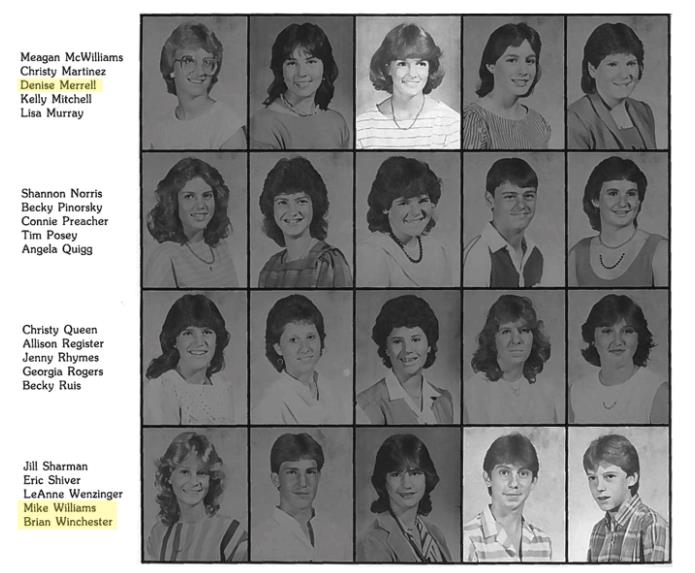 Meagan McWilliams
Christy Martinez
Denise Merrell
Kelly Mitchell
Lisa Murray

Shannon Norris
Becky Pinorsky
Connie Preacher
Tim Posey
Angela Quigg

Christy Queen
Allison Register
Jenny Rhymes
Georgia Rogers
Becky Ruis

Jill Sharman
Eric Shiver
LeAnne Wenzinger
Mike Williams
Brian Winchester